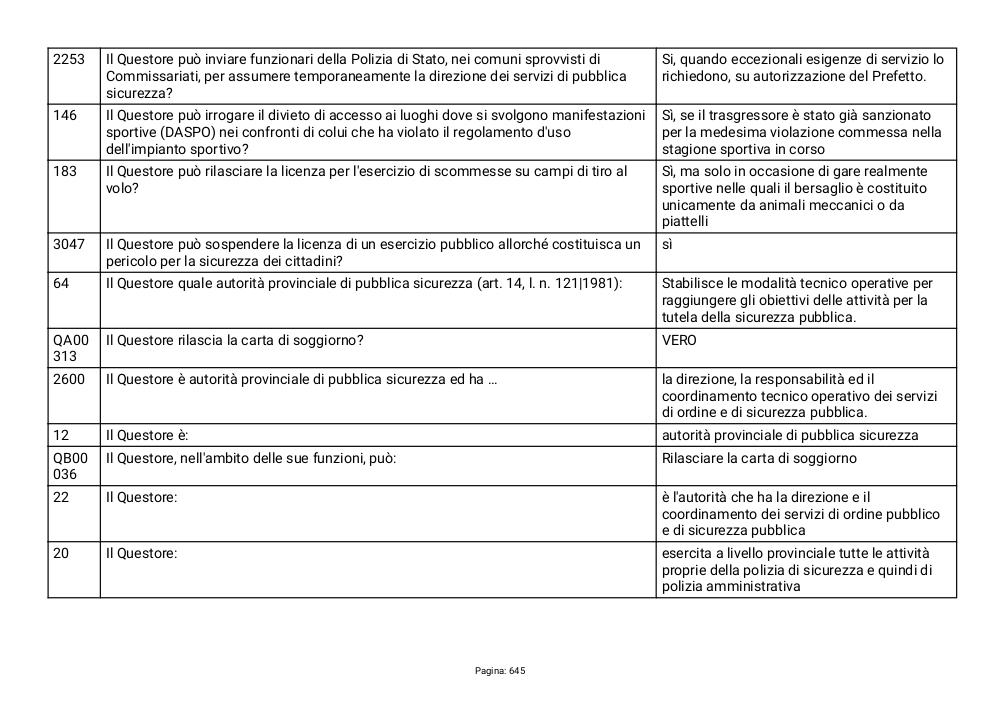 | | | |
|---|---|---|
| 2253 | Il Questore può inviare funzionari della Polizia di Stato, nei comuni sprovvisti di Commissariati, per assumere temporaneamente la direzione dei servizi di pubblica sicurezza? | Si, quando eccezionali esigenze di servizio lo richiedono, su autorizzazione del Prefetto. |
| 146 | Il Questore può irrogare il divieto di accesso ai luoghi dove si svolgono manifestazioni sportive (DASPO) nei confronti di colui che ha violato il regolamento d'uso dell'impianto sportivo? | Sì, se il trasgressore è stato già sanzionato per la medesima violazione commessa nella stagione sportiva in corso |
| 183 | Il Questore può rilasciare la licenza per l'esercizio di scommesse su campi di tiro al volo? | Sì, ma solo in occasione di gare realmente sportive nelle quali il bersaglio è costituito unicamente da animali meccanici o da piattelli |
| 3047 | Il Questore può sospendere la licenza di un esercizio pubblico allorché costituisca un pericolo per la sicurezza dei cittadini? | sì |
| 64 | Il Questore quale autorità provinciale di pubblica sicurezza (art. 14, l. n. 121\|1981): | Stabilisce le modalità tecnico operative per raggiungere gli obiettivi delle attività per la tutela della sicurezza pubblica. |
| QA00313 | Il Questore rilascia la carta di soggiorno? | VERO |
| 2600 | Il Questore è autorità provinciale di pubblica sicurezza ed ha … | la direzione, la responsabilità ed il coordinamento tecnico operativo dei servizi di ordine e di sicurezza pubblica. |
| 12 | Il Questore è: | autorità provinciale di pubblica sicurezza |
| QB00036 | Il Questore, nell'ambito delle sue funzioni, può: | Rilasciare la carta di soggiorno |
| 22 | Il Questore: | è l'autorità che ha la direzione e il coordinamento dei servizi di ordine pubblico e di sicurezza pubblica |
| 20 | Il Questore: | esercita a livello provinciale tutte le attività proprie della polizia di sicurezza e quindi di polizia amministrativa |

Pagina: 645